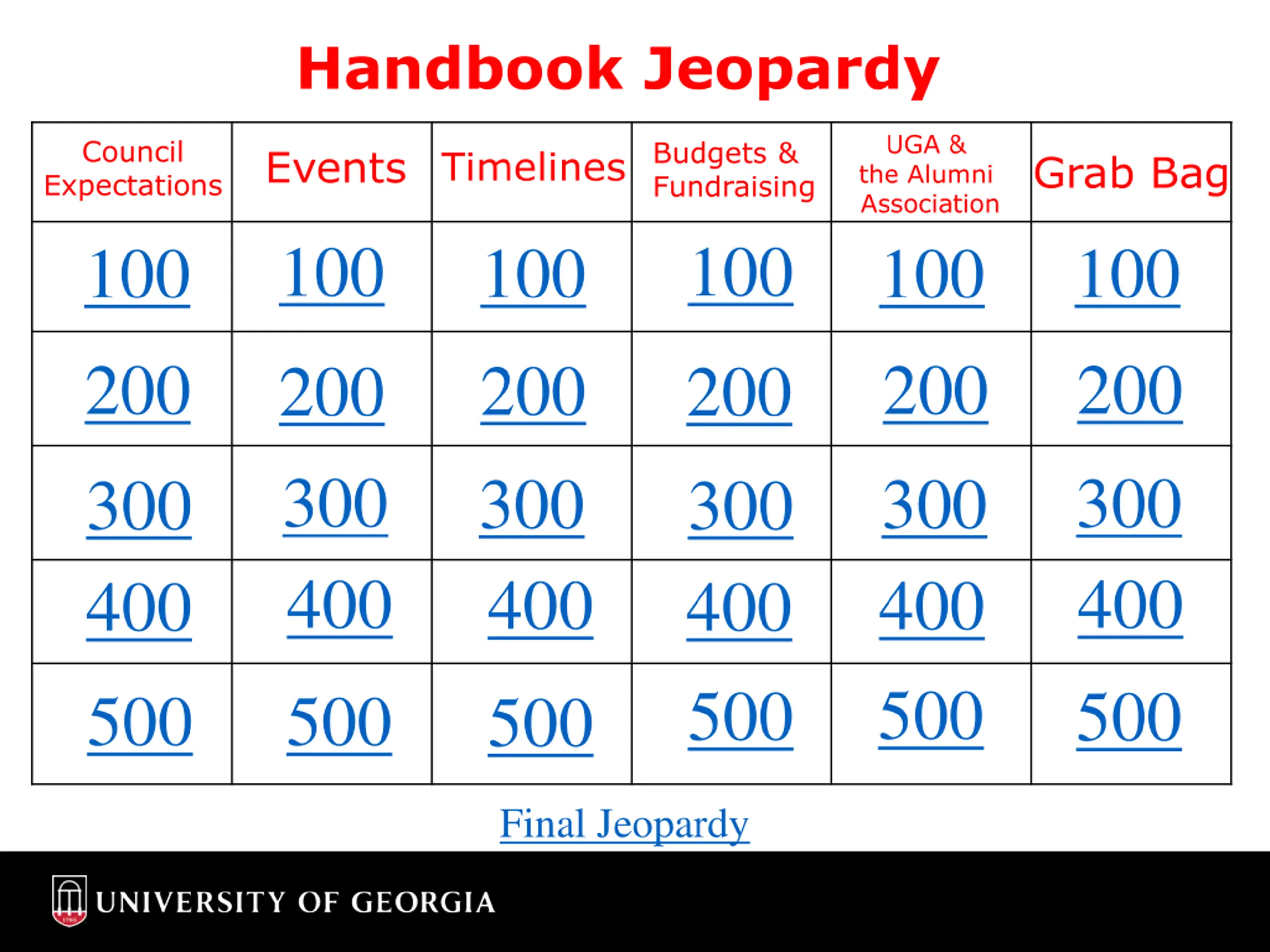 Handbook Jeopardy

| Council Expectations | Events | Timelines | Budgets & Fundraising | UGA & the Alumni Association | Grab Bag |
|---|---|---|---|---|---|
| 100 | 100 | 100 | 100 | 100 | 100 |
| 200 | 200 | 200 | 200 | 200 | 200 |
| 300 | 300 | 300 | 300 | 300 | 300 |
| 400 | 400 | 400 | 400 | 400 | 400 |
| 500 | 500 | 500 | 500 | 500 | 500 |

Final Jeopardy

UNIVERSITY OF GEORGIA